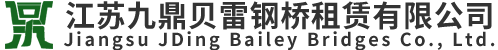 江苏九鼎贝雷钢桥租赁有限公司
Jiangsu JDing Bailey Bridges Co., Ltd.